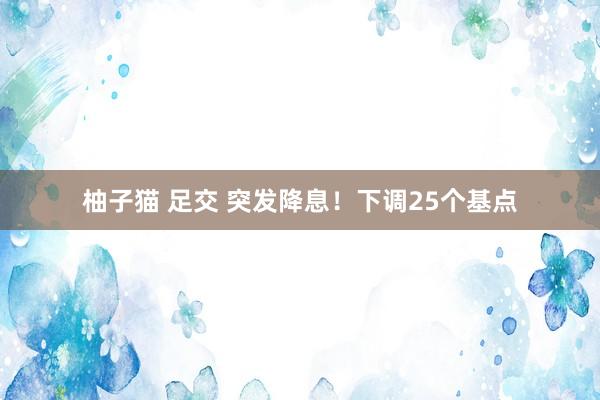 柚子猫 足交 突发降息！下调25个基点